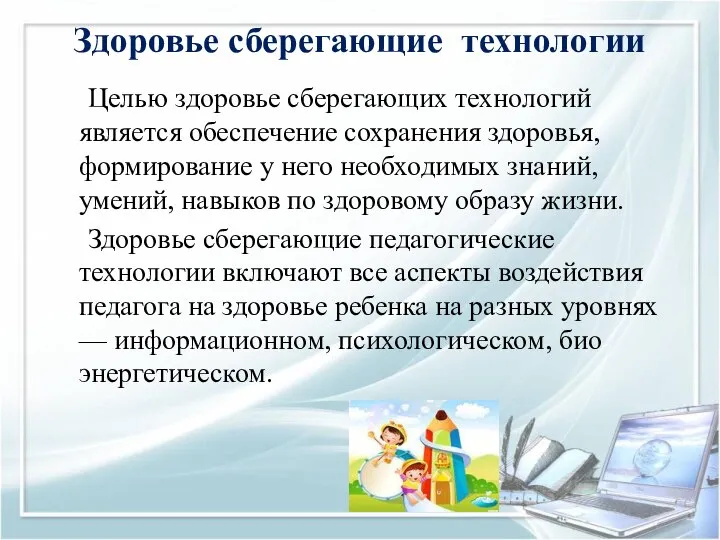 Здоровье сберегающие технологии

Целью здоровье сберегающих технологий является обеспечение сохранения здоровья, формирование у него необходимых знаний, умений, навыков по здоровому образу жизни.

Здоровье сберегающие педагогические технологии включают все аспекты воздействия педагога на здоровье ребенка на разных уровнях — информационном, психологическом, био энергетическом.